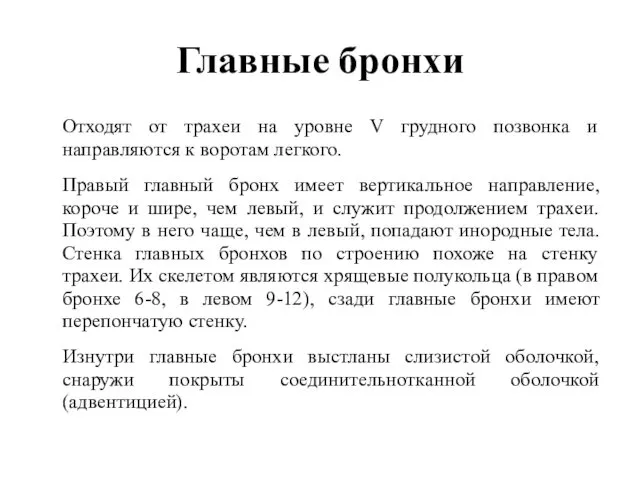 Главные бронхи

Отходят от трахеи на уровне V грудного позвонка и направляются к воротам легкого.

Правый главный бронх имеет вертикальное направление, короче и шире, чем левый, и служит продолжением трахеи. Поэтому в него чаще, чем в левый, попадают инородные тела. Стенка главных бронхов по строению похоже на стенку трахеи. Их скелетом являются хрящевые полукольца (в правом бронхе 6-8, в левом 9-12), сзади главные бронхи имеют перепончатую стенку.

Изнутри главные бронхи выстланы слизистой оболочкой, снаружи покрыты соединительнотканной оболочкой (адвентицией).